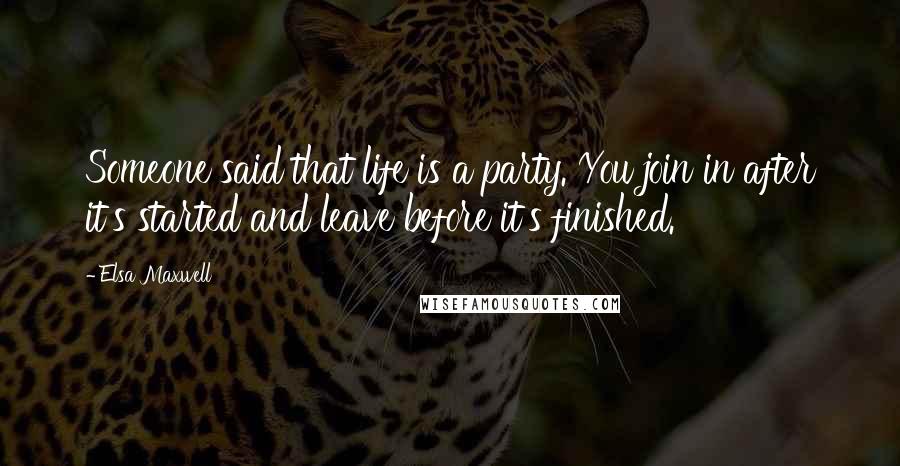 Someone said that life is a party. You join in after it's started and leave before it's finished.

- Elsa Maxwell

WISEFAMOUSQUOTES.COM